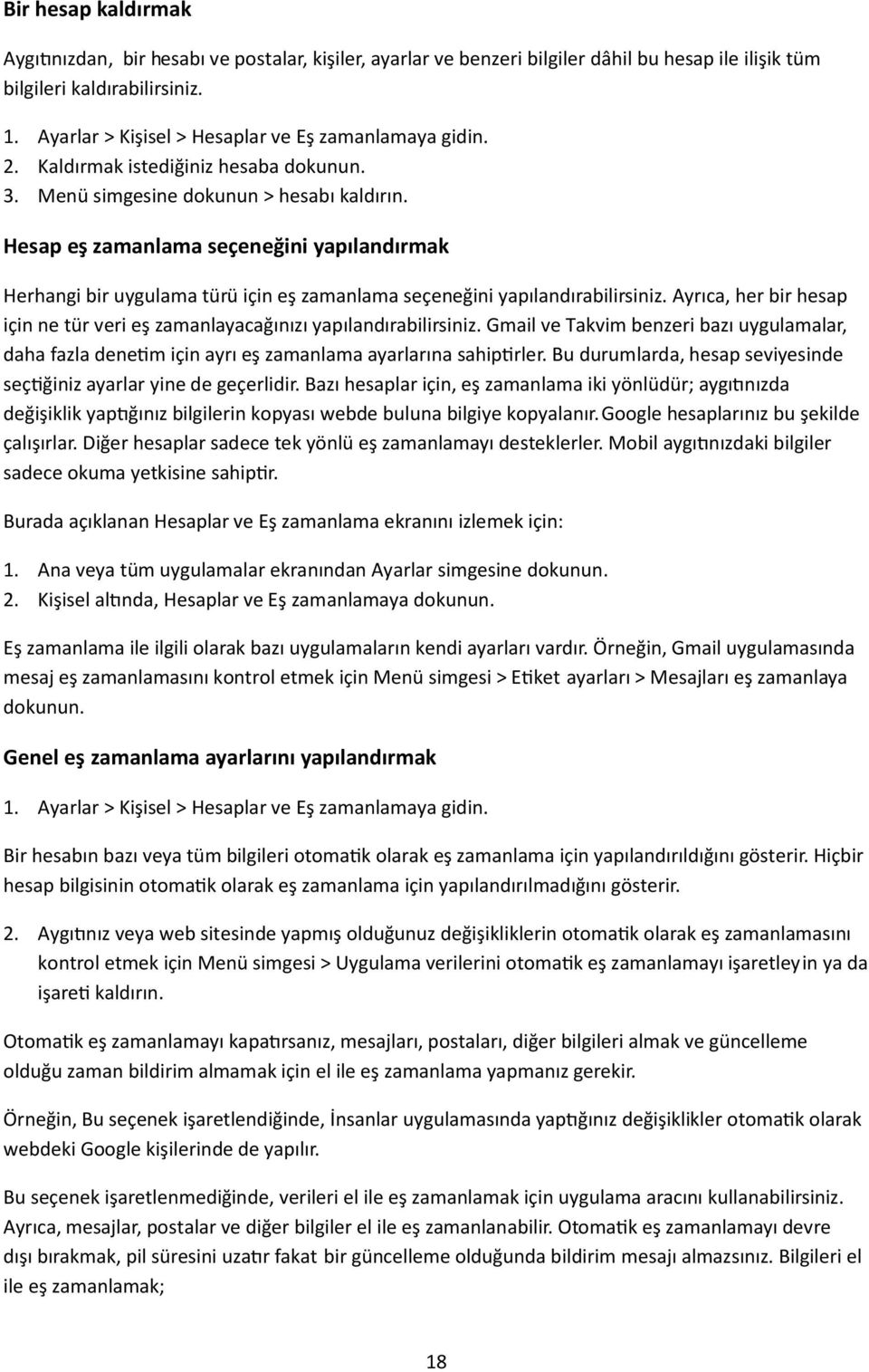 Bir hesap kaldırmak

Aygıtınızdan, bir hesabı ve postalar, kişiler, ayarlar ve benzeri bilgiler dâhil bu hesap ile ilişik tüm bilgileri kaldırabilirsiniz.

1. Ayarlar > Kişisel > Hesaplar ve Eş zamanlamaya gidin.
2. Kaldırmak istediğiniz hesaba dokunun.
3. Menü simgesine dokunun > hesabı kaldırın.

Hesap eş zamanlama seçeneğini yapılandırmak

Herhangi bir uygulama türü için eş zamanlama seçeneğini yapılandırabilirsiniz. Ayrıca, her bir hesap için ne tür veri eş zamanlayacağınızı yapılandırabilirsiniz. Gmail ve Takvim benzeri bazı uygulamalar, daha fazla denetim için ayrı eş zamanlama ayarlarına sahiptirler. Bu durumlarda, hesap seviyesinde seçtiğiniz ayarlar yine de geçerlidir. Bazı hesaplar için, eş zamanlama iki yönlüdür; aygıtınızda değişiklik yaptığınız bilgilerin kopyası webde buluna bilgiye kopyalanır.Google hesaplarınız bu şekilde çalışırlar. Diğer hesaplar sadece tek yönlü eş zamanlamayı desteklerler. Mobil aygıtınızdaki bilgiler sadece okuma yetkisine sahiptir.

Burada açıklanan Hesaplar ve Eş zamanlama ekranını izlemek için:

1. Ana veya tüm uygulamalar ekranından Ayarlar simgesine dokunun.
2. Kişisel altında, Hesaplar ve Eş zamanlamaya dokunun.

Eş zamanlama ile ilgili olarak bazı uygulamaların kendi ayarları vardır. Örneğin, Gmail uygulamasında mesaj eş zamanlamasını kontrol etmek için Menü simgesi > Etiket ayarları > Mesajları eş zamanlaya dokunun.

Genel eş zamanlama ayarlarını yapılandırmak

1. Ayarlar > Kişisel > Hesaplar ve Eş zamanlamaya gidin.

Bir hesabın bazı veya tüm bilgileri otomatik olarak eş zamanlama için yapılandırıldığını gösterir. Hiçbir hesap bilgisinin otomatik olarak eş zamanlama için yapılandırılmadığını gösterir.

2. Aygıtınız veya web sitesinde yapmış olduğunuz değişikliklerin otomatik olarak eş zamanlamasını kontrol etmek için Menü simgesi > Uygulama verilerini otomatik eş zamanlamayı işaretleyin ya da işareti kaldırın.

Otomatik eş zamanlamayı kapatırsanız, mesajları, postaları, diğer bilgileri almak ve güncelleme olduğu zaman bildirim almamak için el ile eş zamanlama yapmanız gerekir.

Örneğin, Bu seçenek işaretlendiğinde, İnsanlar uygulamasında yaptığınız değişiklikler otomatik olarak webdeki Google kişilerinde de yapılır.

Bu seçenek işaretlenmediğinde, verileri el ile eş zamanlamak için uygulama aracını kullanabilirsiniz. Ayrıca, mesajlar, postalar ve diğer bilgiler el ile eş zamanlanabilir. Otomatik eş zamanlamayı devre dışı bırakmak, pil süresini uzatır fakat bir güncelleme olduğunda bildirim mesajı almazsınız. Bilgileri el ile eş zamanlamak;

18